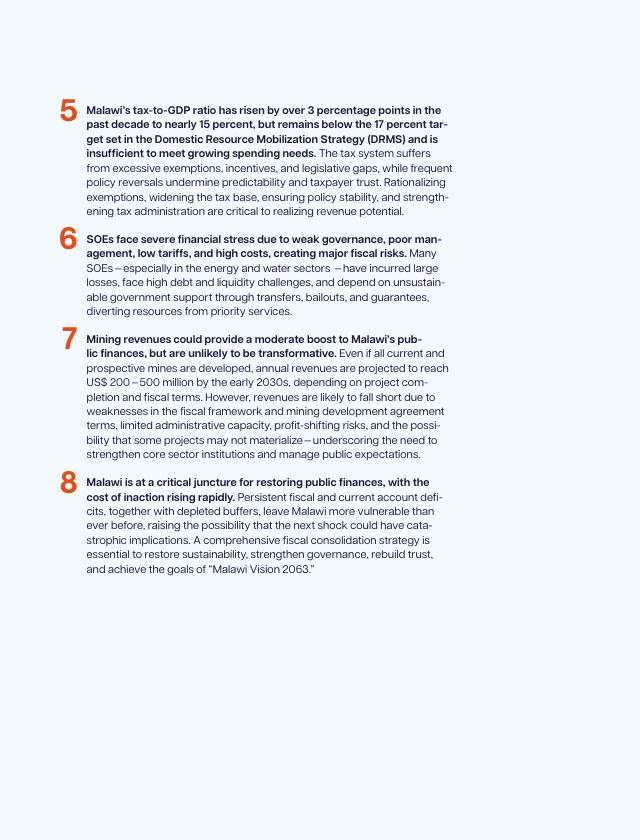 5 Malawi's tax-to-GDP ratio has risen by over 3 percentage points in the past decade to nearly 15 percent, but remains below the 17 percent target set in the Domestic Resource Mobilization Strategy (DRMS) and is insufficient to meet growing spending needs. The tax system suffers from excessive exemptions, incentives, and legislative gaps, while frequent policy reversals undermine predictability and taxpayer trust. Rationalizing exemptions, widening the tax base, ensuring policy stability, and strengthening tax administration are critical to realizing revenue potential.

6 SOEs face severe financial stress due to weak governance, poor management, low tariffs, and high costs, creating major fiscal risks. Many SOEs – especially in the energy and water sectors – have incurred large losses, face high debt and liquidity challenges, and depend on unsustainable government support through transfers, bailouts, and guarantees, diverting resources from priority services.

7 Mining revenues could provide a moderate boost to Malawi's public finances, but are unlikely to be transformative. Even if all current and prospective mines are developed, annual revenues are projected to reach US$ 200 – 500 million by the early 2030s, depending on project completion and fiscal terms. However, revenues are likely to fall short due to weaknesses in the fiscal framework and mining development agreement terms, limited administrative capacity, profit-shifting risks, and the possibility that some projects may not materialize – underscoring the need to strengthen core sector institutions and manage public expectations.

8 Malawi is at a critical juncture for restoring public finances, with the cost of inaction rising rapidly. Persistent fiscal and current account deficits, together with depleted buffers, leave Malawi more vulnerable than ever before, raising the possibility that the next shock could have catastrophic implications. A comprehensive fiscal consolidation strategy is essential to restore sustainability, strengthen governance, rebuild trust, and achieve the goals of "Malawi Vision 2063."